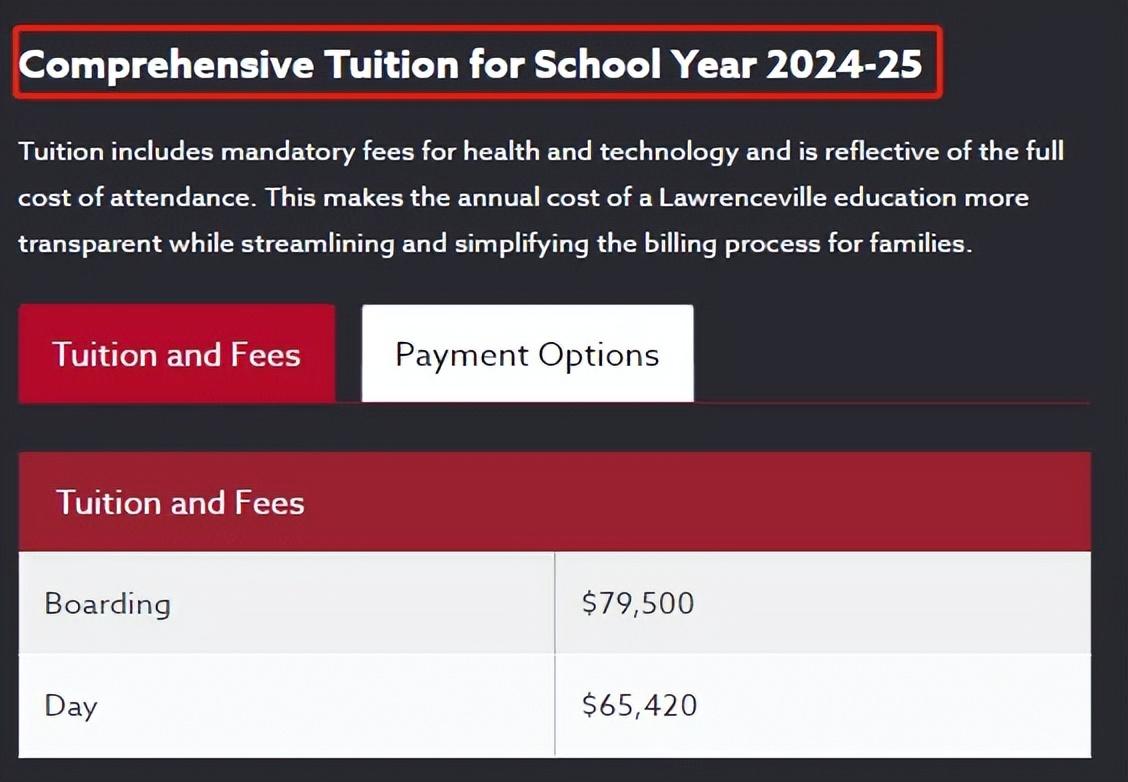 Comprehensive Tuition for School Year 2024-25

Tuition includes mandatory fees for health and technology and is reflective of the full cost of attendance. This makes the annual cost of a Lawrenceville education more transparent while streamlining and simplifying the billing process for families.

Tuition and Fees

Payment Options

| Tuition and Fees | |
|---|---|
| Boarding | \$79,500 |
| Day | \$65,420 |